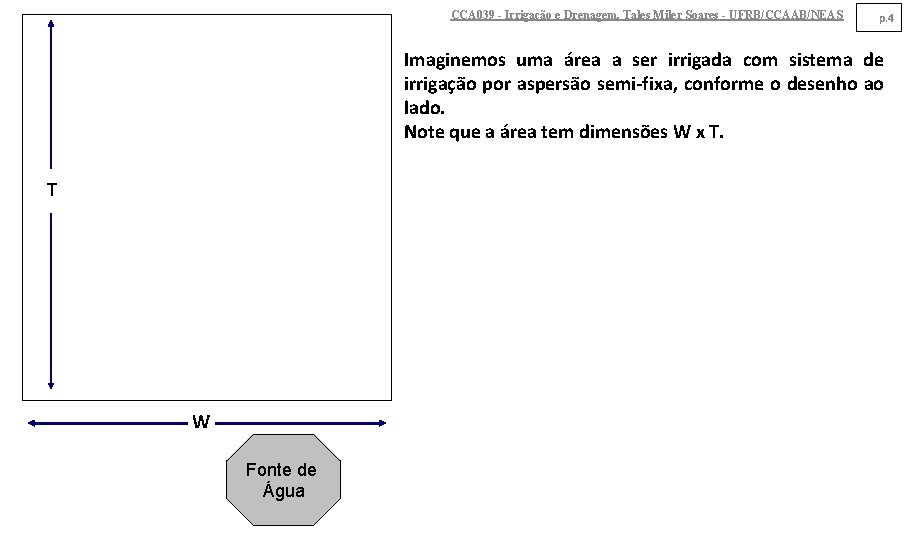 CCA039 - Irrigação e Drenagem. Tales Miler Soares - UFRB/CCAAB/NEAS p.4

Imaginemos uma área a ser irrigada com sistema de irrigação por aspersão semi-fixa, conforme o desenho ao lado.
Note que a área tem dimensões W x T.

T

W

Fonte de
Água